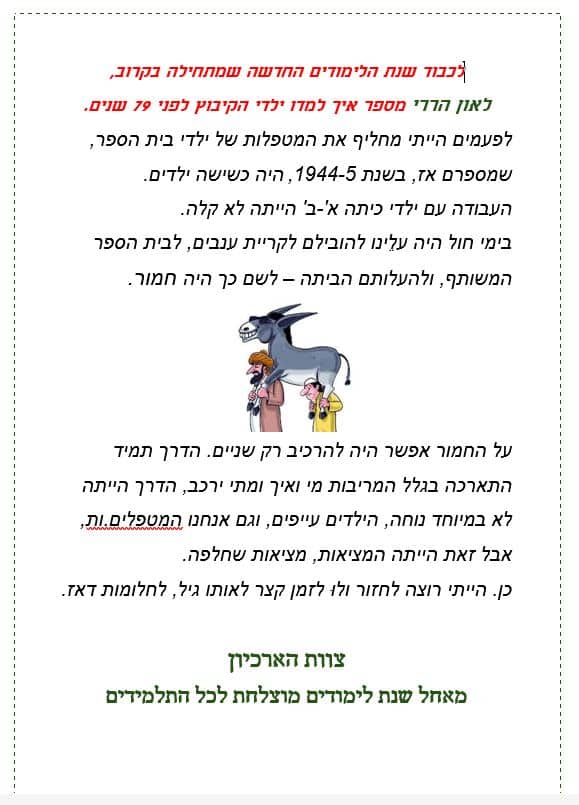 לכבוד שנת הלימודים החדשה שמתחילה בקרוב,
לאון הרדי מספר איך למדו ילדי הקיבוץ לפני 79 שנים.
לפעמים הייתי מחליף את המטפלות של ילדי בית הספר,
שמספרם אז, בשנת 1944-5, היה כשישה ילדים.
העבודה עם ילדי כיתה א'-ב' הייתה לא קלה.
בימי חול היה עלֵינו להובילם לקריית ענבים, לבית הספר המשותף, ולהעלותם הביתה – לשם כך היה חמור.

על החמור אפשר היה להרכיב רק שניים. הדרך תמיד התארכה בגלל המריבות מי ואיך ומתי ירכב, הדרך הייתה לא במיוחד נוחה, הילדים עייפים, וגם אנחנו המטפלים.ות, אבל זאת הייתה המציאות, מציאות שחלפה.
כן. הייתי רוצה לחזור ולו לזמן קצר לאותו גיל, לחלומות דאז.

צוות הארכיון
מאחל שנת לימודים מוצלחת לכל התלמידים